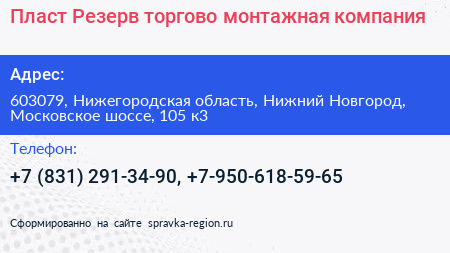 Пласт Резерв торгово монтажная компания

Адрес:

603079, Нижегородская область, Нижний Новгород, Московское шоссе, 105 к3

Телефон:

+7 (831) 291-34-90, +7-950-618-59-65

Сформированно на сайте spravka-region.ru